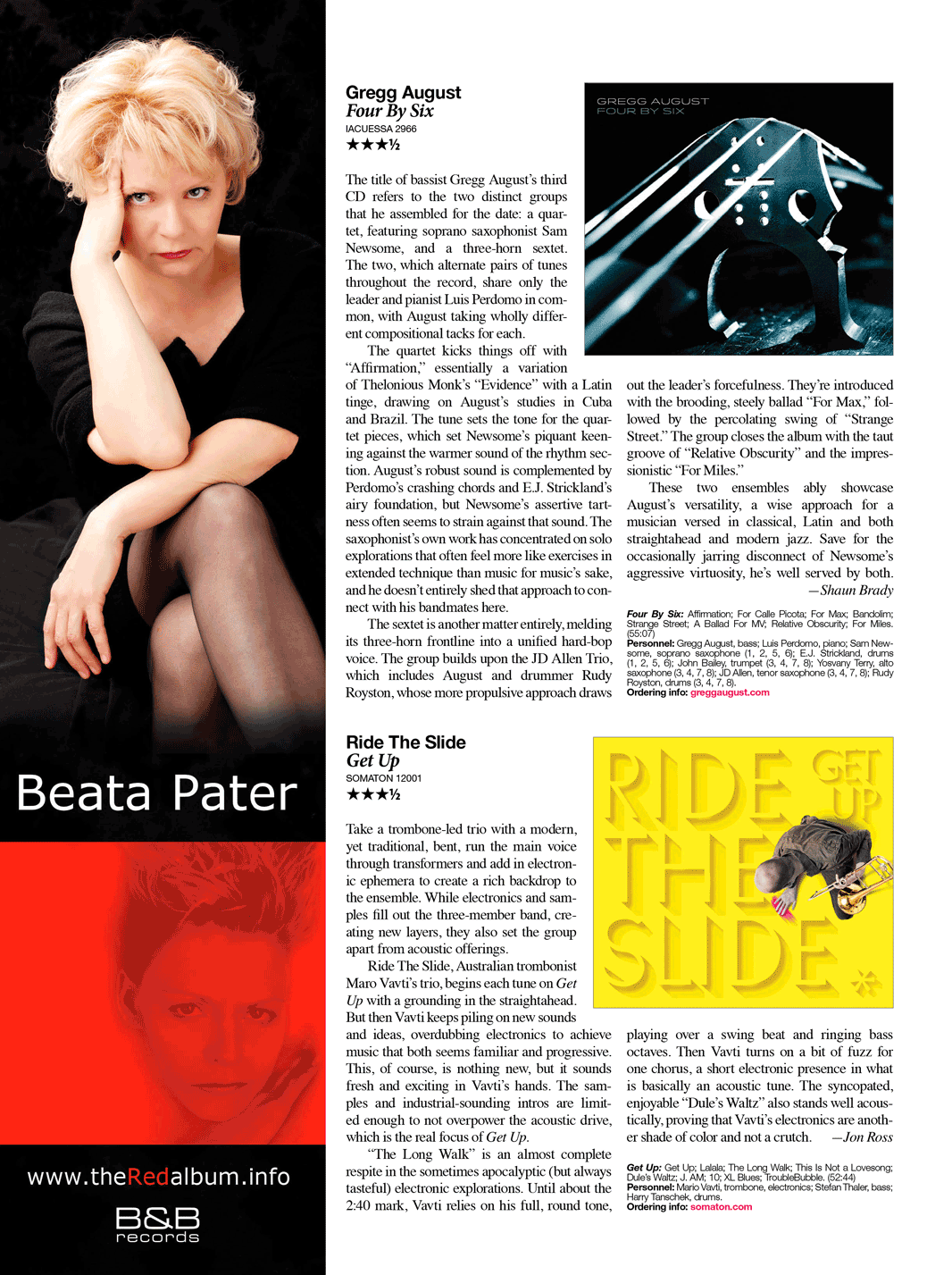 Beata Pater

www.theRedalbum.info

B&B records

Gregg August
Four By Six
IACUESSA 2966
★★★½

GREGG AUGUST
FOUR BY SIX

The title of bassist Gregg August's third CD refers to the two distinct groups that he assembled for the date: a quartet, featuring soprano saxophonist Sam Newsome, and a three-horn sextet. The two, which alternate pairs of tunes throughout the record, share only the leader and pianist Luis Perdomo in common, with August taking wholly different compositional tacks for each.

The quartet kicks things off with "Affirmation," essentially a variation of Thelonious Monk's "Evidence" with a Latin tinge, drawing on August's studies in Cuba and Brazil. The tune sets the tone for the quartet pieces, which set Newsome's piquant keening against the warmer sound of the rhythm section. August's robust sound is complemented by Perdomo's crashing chords and E.J. Strickland's airy foundation, but Newsome's assertive tartness often seems to strain against that sound. The saxophonist's own work has concentrated on solo explorations that often feel more like exercises in extended technique than music for music's sake, and he doesn't entirely shed that approach to connect with his bandmates here.

The sextet is another matter entirely, melding its three-horn frontline into a unified hard-bop voice. The group builds upon the JD Allen Trio, which includes August and drummer Rudy Royston, whose more propulsive approach draws out the leader's forcefulness. They're introduced with the brooding, steely ballad "For Max," followed by the percolating swing of "Strange Street." The group closes the album with the taut groove of "Relative Obscurity" and the impressionistic "For Miles."

These two ensembles ably showcase August's versatility, a wise approach for a musician versed in classical, Latin and both straightahead and modern jazz. Save for the occasionally jarring disconnect of Newsome's aggressive virtuosity, he's well served by both.
—Shaun Brady

Four By Six: Affirmation; For Calle Picota; For Max; Bandolim; Strange Street; A Ballad For MV; Relative Obscurity; For Miles. (55:07)
Personnel: Gregg August, bass; Luis Perdomo, piano; Sam Newsome, soprano saxophone (1, 2, 5, 6); E.J. Strickland, drums (1, 2, 5, 6); John Bailey, trumpet (3, 4, 7, 8); Yosvany Terry, alto saxophone (3, 4, 7, 8); JD Allen, tenor saxophone (3, 4, 7, 8); Rudy Royston, drums (3, 4, 7, 8).
Ordering info: greggaugust.com

Ride The Slide
Get Up
SOMATON 12001
★★★½

RIDE THE SLIDE GET UP

Take a trombone-led trio with a modern, yet traditional, bent, run the main voice through transformers and add in electronic ephemera to create a rich backdrop to the ensemble. While electronics and samples fill out the three-member band, creating new layers, they also set the group apart from acoustic offerings.

Ride The Slide, Australian trombonist Maro Vavti's trio, begins each tune on Get Up with a grounding in the straightahead. But then Vavti keeps piling on new sounds and ideas, overdubbing electronics to achieve music that both seems familiar and progressive. This, of course, is nothing new, but it sounds fresh and exciting in Vavti's hands. The samples and industrial-sounding intros are limited enough to not overpower the acoustic drive, which is the real focus of Get Up.

"The Long Walk" is an almost complete respite in the sometimes apocalyptic (but always tasteful) electronic explorations. Until about the 2:40 mark, Vavti relies on his full, round tone, playing over a swing beat and ringing bass octaves. Then Vavti turns on a bit of fuzz for one chorus, a short electronic presence in what is basically an acoustic tune. The syncopated, enjoyable "Dule's Waltz" also stands well acoustically, proving that Vavti's electronics are another shade of color and not a crutch. —Jon Ross

Get Up: Get Up; Lalala; The Long Walk; This Is Not a Lovesong; Dule's Waltz; J. AM; 10; XL Blues; TroubleBubble. (52:44)
Personnel: Mario Vavti, trombone, electronics; Stefan Thaler, bass; Harry Tanschek, drums.
Ordering info: somaton.com